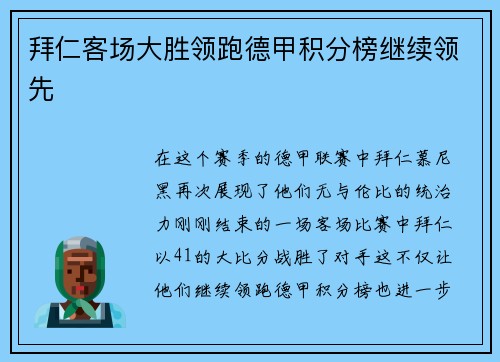 拜仁客场大胜领跑德甲积分榜继续领先

在这个赛季的德甲联赛中拜仁慕尼黑再次展现了他们无与伦比的统治力刚刚结束的一场客场比赛中拜仁以41的大比分战胜了对手这不仅让他们继续领跑德甲积分榜也进一步